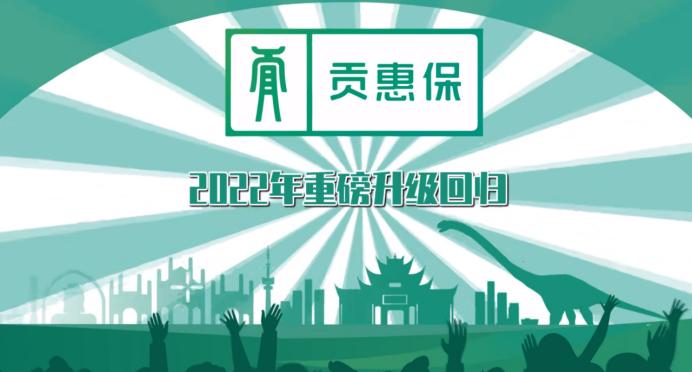 贡惠保

2022年重磅升级回归